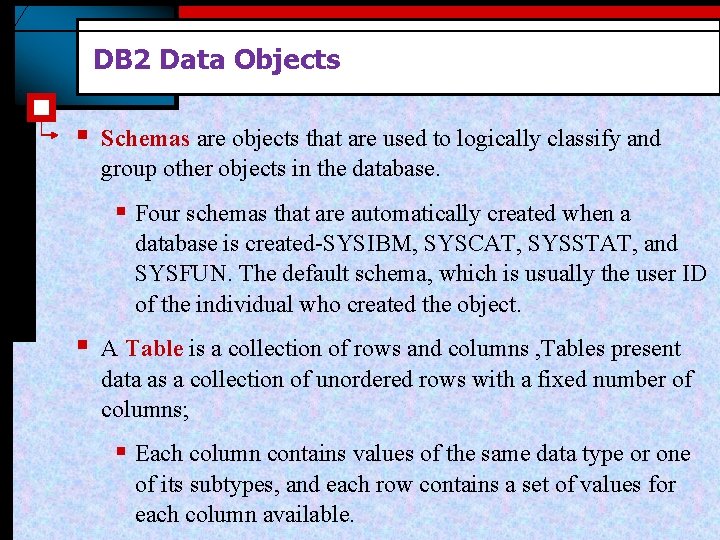 DB2 Data Objects

Schemas are objects that are used to logically classify and group other objects in the database.

Four schemas that are automatically created when a database is created-SYSIBM, SYSCAT, SYSSTAT, and SYSFUN. The default schema, which is usually the user ID of the individual who created the object.

A Table is a collection of rows and columns ,Tables present data as a collection of unordered rows with a fixed number of columns;

Each column contains values of the same data type or one of its subtypes, and each row contains a set of values for each column available.